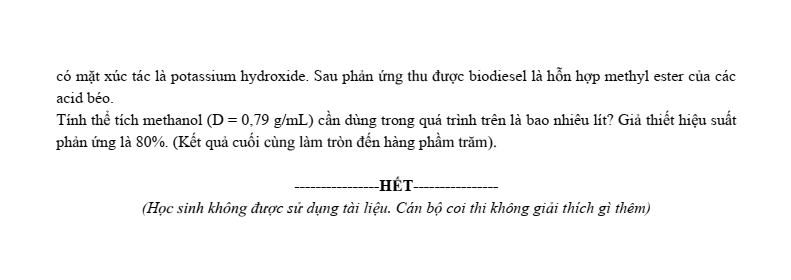 có mặt xúc tác là potassium hydroxide. Sau phản ứng thu được biodiesel là hỗn hợp methyl ester của các acid béo.
Tính thể tích methanol (D = 0,79 g/mL) cần dùng trong quá trình trên là bao nhiêu lít? Giả thiết hiệu suất phản ứng là 80%. (Kết quả cuối cùng làm tròn đến hàng phầm trăm).

----------------HẾT----------------
(Học sinh không được sử dụng tài liệu. Cán bộ coi thi không giải thích gì thêm)